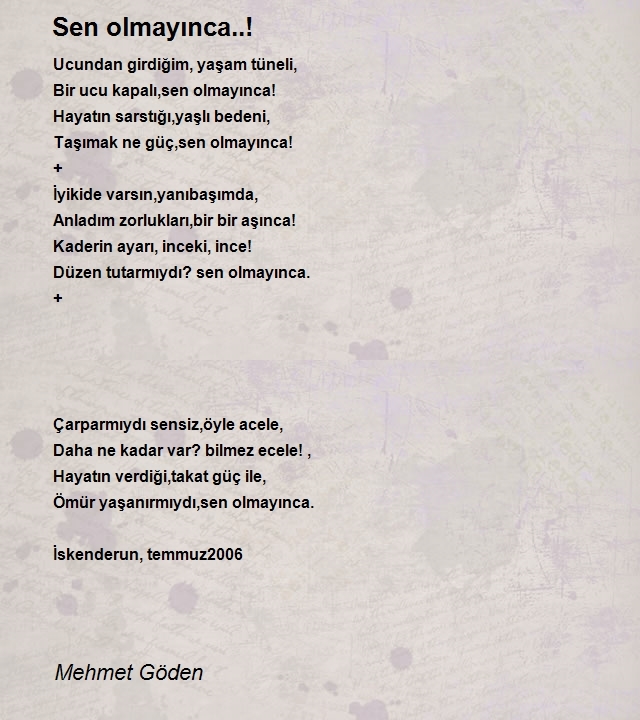 Sen olmayınca..!

Ucundan girdiğim, yaşam tüneli,
Bir ucu kapalı,sen olmayınca!
Hayatın sarstığı,yaşlı bedeni,
Taşımak ne güç,sen olmayınca!
+
İyikide varsın,yanıbaşımda,
Anladım zorlukları,bir bir aşınca!
Kaderin ayarı, inceki, ince!
Düzen tutarmıydı? sen olmayınca.
+

Çarparmıydı sensiz,öyle acele,
Daha ne kadar var? bilmez ecele! ,
Hayatın verdiği,takat güç ile,
Ömür yaşanırmıydı,sen olmayınca.

İskenderun, temmuz2006

Mehmet Göden